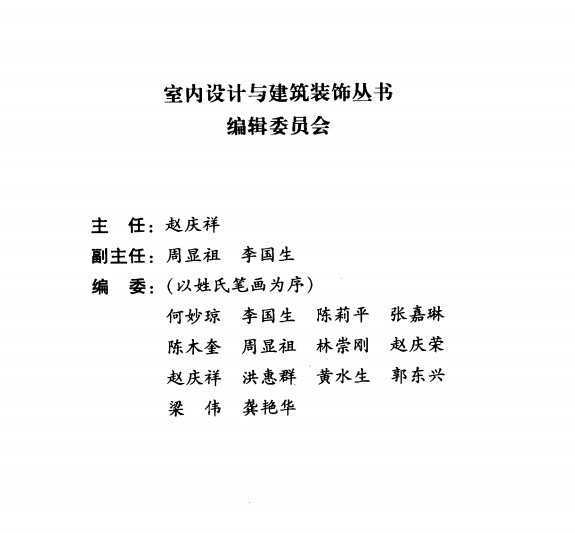 室内设计与建筑装饰丛书
编辑委员会

主　任：赵庆祥
副主任：周显祖　李国生
编　委：（以姓氏笔画为序）
何妙琼　李国生　陈莉平　张嘉琳
陈木奎　周显祖　林崇刚　赵庆荣
赵庆祥　洪惠群　黄水生　郭东兴
梁　伟　龚艳华